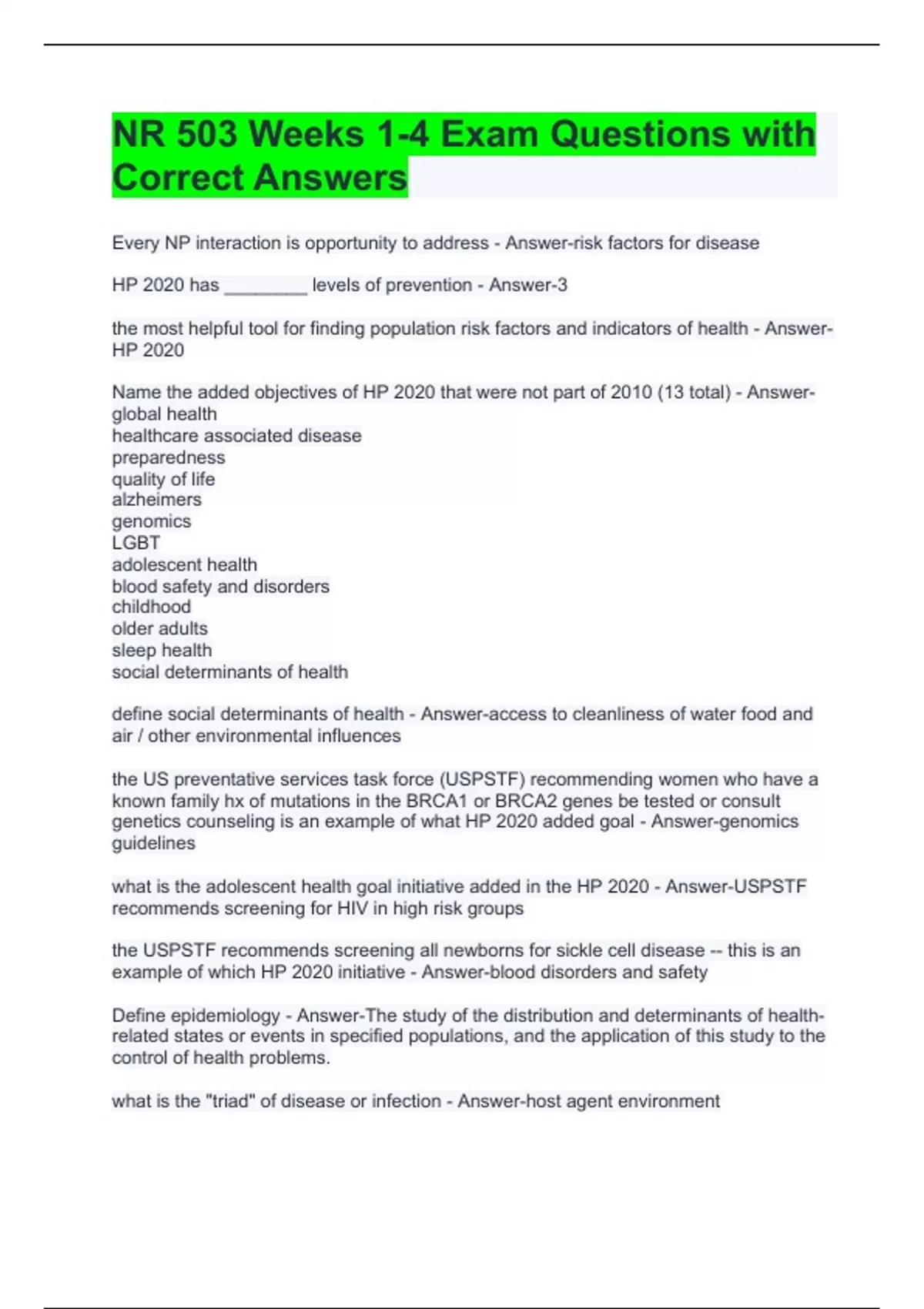 NR 503 Weeks 1-4 Exam Questions with Correct Answers

Every NP interaction is opportunity to address - Answer-risk factors for disease

HP 2020 has ________ levels of prevention - Answer-3

the most helpful tool for finding population risk factors and indicators of health - Answer-HP 2020

Name the added objectives of HP 2020 that were not part of 2010 (13 total) - Answer-global health
healthcare associated disease
preparedness
quality of life
alzheimers
genomics
LGBT
adolescent health
blood safety and disorders
childhood
older adults
sleep health
social determinants of health

define social determinants of health - Answer-access to cleanliness of water food and air / other environmental influences

the US preventative services task force (USPSTF) recommending women who have a known family hx of mutations in the BRCA1 or BRCA2 genes be tested or consult genetics counseling is an example of what HP 2020 added goal - Answer-genomics guidelines

what is the adolescent health goal initiative added in the HP 2020 - Answer-USPSTF recommends screening for HIV in high risk groups

the USPSTF recommends screening all newborns for sickle cell disease -- this is an example of which HP 2020 initiative - Answer-blood disorders and safety

Define epidemiology - Answer-The study of the distribution and determinants of health-related states or events in specified populations, and the application of this study to the control of health problems.

what is the "triad" of disease or infection - Answer-host agent environment